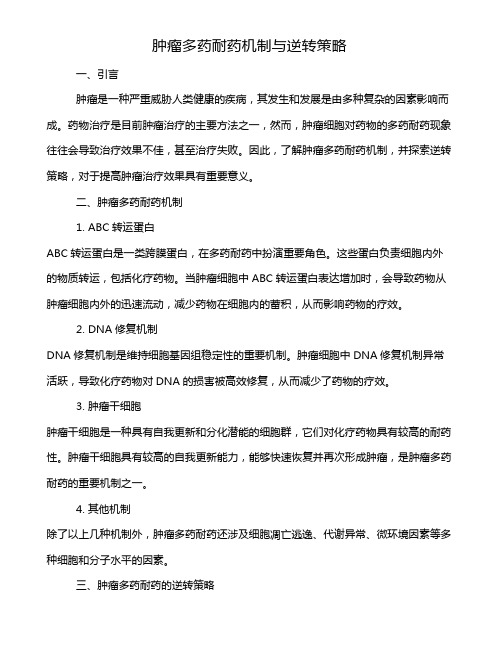 肿瘤多药耐药机制与逆转策略

一、引言

肿瘤是一种严重威胁人类健康的疾病，其发生和发展是由多种复杂的因素影响而成。药物治疗是目前肿瘤治疗的主要方法之一，然而，肿瘤细胞对药物的多药耐药现象往往会导致治疗效果不佳，甚至治疗失败。因此，了解肿瘤多药耐药机制，并探索逆转策略，对于提高肿瘤治疗效果具有重要意义。

二、肿瘤多药耐药机制

1. ABC 转运蛋白

ABC 转运蛋白是一类跨膜蛋白，在多药耐药中扮演重要角色。这些蛋白负责细胞内外的物质转运，包括化疗药物。当肿瘤细胞中 ABC 转运蛋白表达增加时，会导致药物从肿瘤细胞内外的迅速流动，减少药物在细胞内的蓄积，从而影响药物的疗效。

2. DNA 修复机制

DNA 修复机制是维持细胞基因组稳定性的重要机制。肿瘤细胞中 DNA 修复机制异常活跃，导致化疗药物对 DNA 的损害被高效修复，从而减少了药物的疗效。

3. 肿瘤干细胞

肿瘤干细胞是一种具有自我更新和分化潜能的细胞群，它们对化疗药物具有较高的耐药性。肿瘤干细胞具有较高的自我更新能力，能够快速恢复并再次形成肿瘤，是肿瘤多药耐药的重要机制之一。

4. 其他机制

除了以上几种机制外，肿瘤多药耐药还涉及细胞凋亡逃逸、代谢异常、微环境因素等多种细胞和分子水平的因素。

三、肿瘤多药耐药的逆转策略